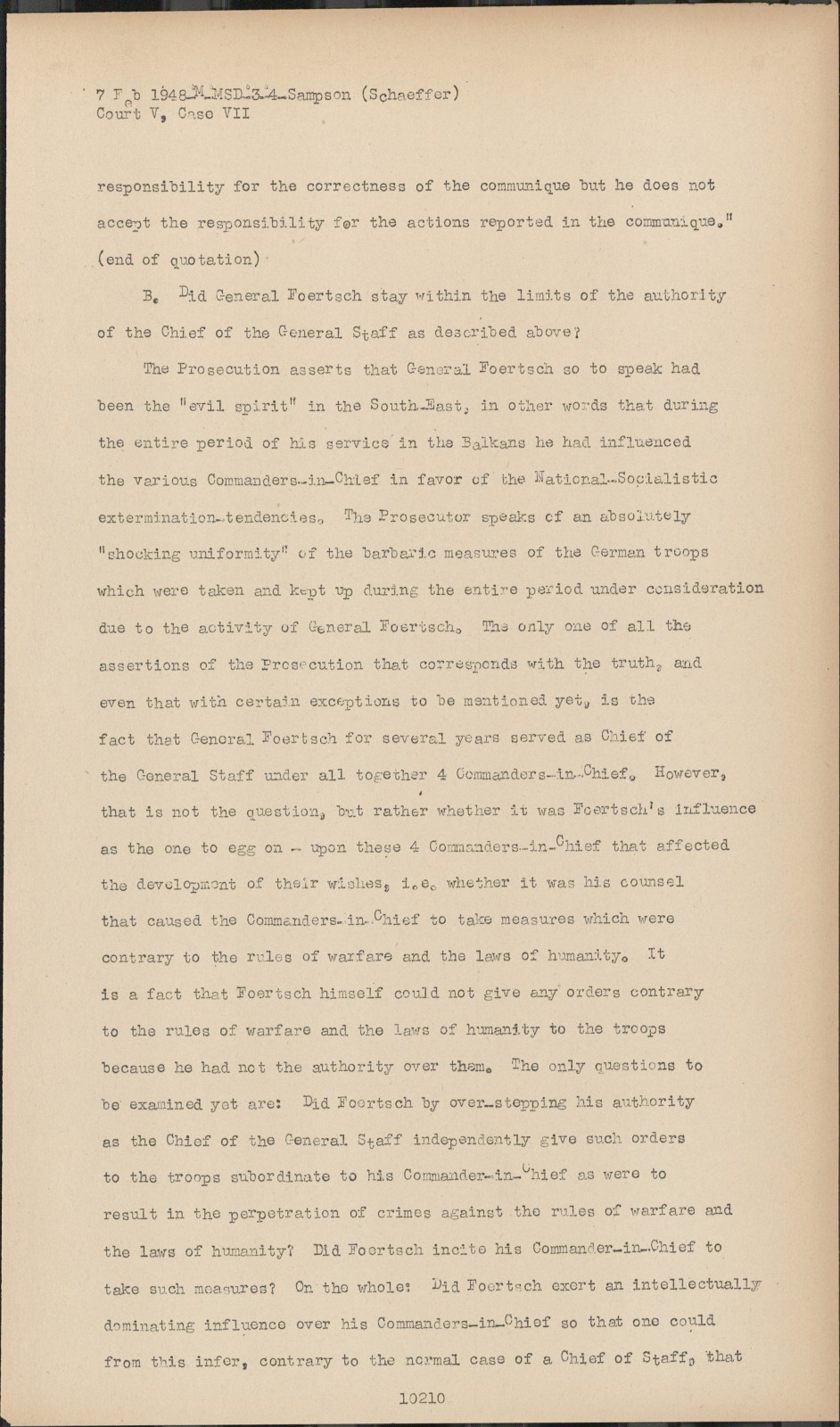 7 Feb 1948-M-MSD-3-4-Sampson (Schaeffer)
Court V, Case VII

responsibility for the correctness of the communique but he does not accept the responsibility for the actions reported in the communique." (end of quotation)

B. Did General Foertsch stay within the limits of the authority of the Chief of the General Staff as described above?

The Prosecution asserts that General Foertsch so to speak had been the "evil spirit" in the South-East, in other words that during the entire period of his service in the Balkans he had influenced the various Commanders-in-Chief in favor of the National-Socialistic extermination-tendencies. The Prosecutor speaks of an absolutely "shocking uniformity" of the barbaric measures of the German troops which were taken and kept up during the entire period under consideration due to the activity of General Foertsch. The only one of all the assertions of the Prosecution that corresponds with the truth, and even that with certain exceptions to be mentioned yet, is the fact that General Foertsch for several years served as Chief of the General Staff under all together 4 Commanders-in-Chief. However, that is not the question, but rather whether it was Foertsch's influence as the one to egg on - upon these 4 Commanders-in-Chief that affected the development of their wishes, i.e. whether it was his counsel that caused the Commanders-in-Chief to take measures which were contrary to the rules of warfare and the laws of humanity. It is a fact that Foertsch himself could not give any orders contrary to the rules of warfare and the laws of humanity to the troops because he had not the authority over them. The only questions to be examined yet are: Did Foertsch by over-stepping his authority as the Chief of the General Staff independently give such orders to the troops subordinate to his Commander-in-Chief as were to result in the perpetration of crimes against the rules of warfare and the laws of humanity? Did Foertsch incite his Commander-in-Chief to take such measures? On the whole: Did Foertsch exert an intellectually dominating influence over his Commanders-in-Chief so that one could from this infer, contrary to the normal case of a Chief of Staff, that

10210